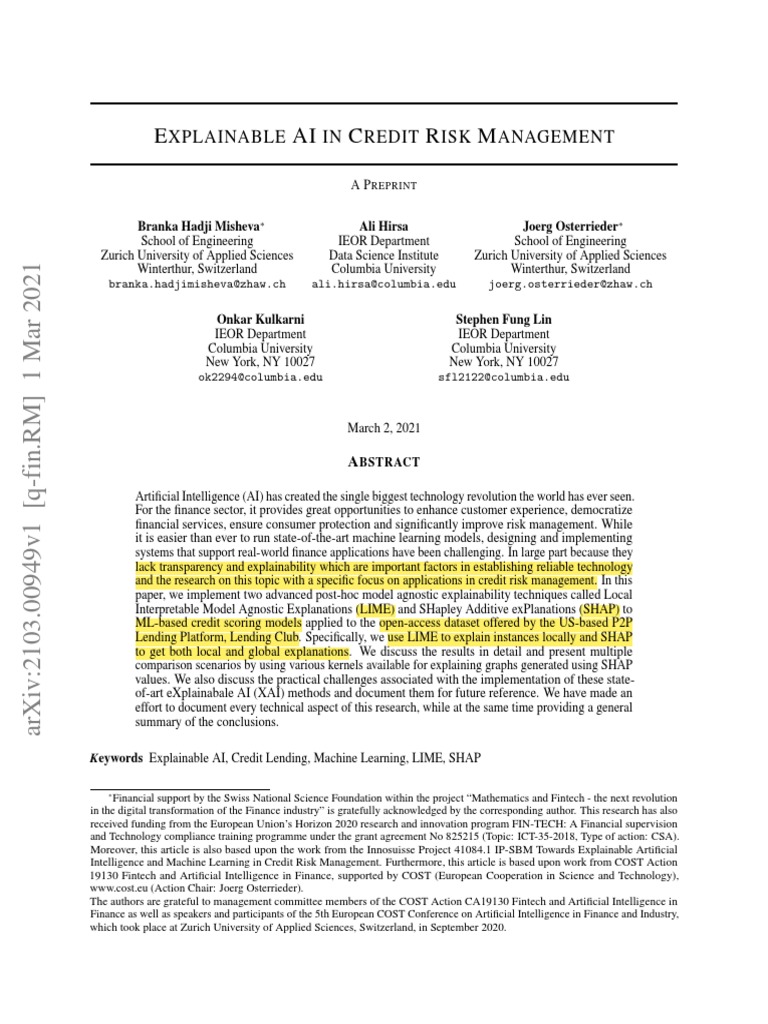 arXiv:2103.00949v1 [q-fin.RM] 1 Mar 2021

EXPLAINABLE AI IN CREDIT RISK MANAGEMENT

A PREPRINT

Branka Hadji Misheva*
School of Engineering
Zurich University of Applied Sciences
Winterthur, Switzerland
branka.hadjimisheva@zhaw.ch

Ali Hirsa
IEOR Department
Data Science Institute
Columbia University
ali.hirsa@columbia.edu

Joerg Osterrieder*
School of Engineering
Zurich University of Applied Sciences
Winterthur, Switzerland
joerg.osterrieder@zhaw.ch

Onkar Kulkarni
IEOR Department
Columbia University
New York, NY 10027
ok2294@columbia.edu

Stephen Fung Lin
IEOR Department
Columbia University
New York, NY 10027
sfl2122@columbia.edu

March 2, 2021

ABSTRACT

Artificial Intelligence (AI) has created the single biggest technology revolution the world has ever seen. For the finance sector, it provides great opportunities to enhance customer experience, democratize financial services, ensure consumer protection and significantly improve risk management. While it is easier than ever to run state-of-the-art machine learning models, designing and implementing systems that support real-world finance applications have been challenging. In large part because they lack transparency and explainability which are important factors in establishing reliable technology and the research on this topic with a specific focus on applications in credit risk management. In this paper, we implement two advanced post-hoc model agnostic explainability techniques called Local Interpretable Model Agnostic Explanations (LIME) and SHapley Additive exPlanations (SHAP) to ML-based credit scoring models applied to the open-access dataset offered by the US-based P2P Lending Platform, Lending Club. Specifically, we use LIME to explain instances locally and SHAP to get both local and global explanations. We discuss the results in detail and present multiple comparison scenarios by using various kernels available for explaining graphs generated using SHAP values. We also discuss the practical challenges associated with the implementation of these state-of-art eXplainabale AI (XAI) methods and document them for future reference. We have made an effort to document every technical aspect of this research, while at the same time providing a general summary of the conclusions.

Keywords Explainable AI, Credit Lending, Machine Learning, LIME, SHAP

*Financial support by the Swiss National Science Foundation within the project "Mathematics and Fintech - the next revolution in the digital transformation of the Finance industry" is gratefully acknowledged by the corresponding author. This research has also received funding from the European Union's Horizon 2020 research and innovation program FIN-TECH: A Financial supervision and Technology compliance training programme under the grant agreement No 825215 (Topic: ICT-35-2018, Type of action: CSA). Moreover, this article is also based upon the work from the Innosuisse Project 41084.1 IP-SBM Towards Explainable Artificial Intelligence and Machine Learning in Credit Risk Management. Furthermore, this article is based upon work from COST Action 19130 Fintech and Artificial Intelligence in Finance, supported by COST (European Cooperation in Science and Technology), www.cost.eu (Action Chair: Joerg Osterrieder).
The authors are grateful to management committee members of the COST Action CA19130 Fintech and Artificial Intelligence in Finance as well as speakers and participants of the 5th European COST Conference on Artificial Intelligence in Finance and Industry, which took place at Zurich University of Applied Sciences, Switzerland, in September 2020.